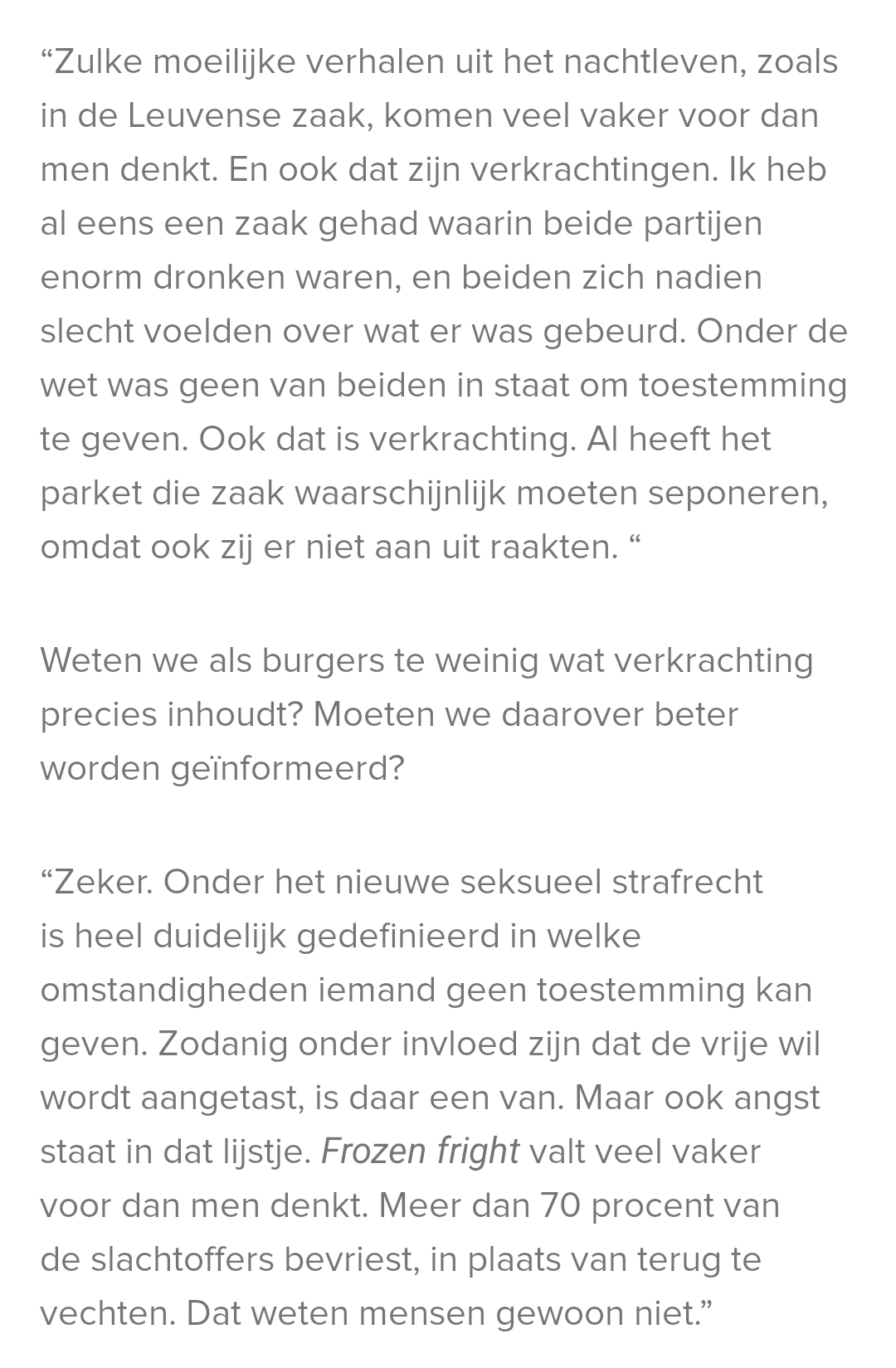 “Zulke moeilijke verhalen uit het nachtleven, zoals in de Leuvense zaak, komen veel vaker voor dan men denkt. En ook dat zijn verkrachtingen. Ik heb al eens een zaak gehad waarin beide partijen enorm dronken waren, en beiden zich nadien slecht voelden over wat er was gebeurd. Onder de wet was geen van beiden in staat om toestemming te geven. Ook dat is verkrachting. Al heeft het parket die zaak waarschijnlijk moeten seponeren, omdat ook zij er niet aan uit raakten. “

Weten we als burgers te weinig wat verkrachting precies inhoudt? Moeten we daarover beter worden geïnformeerd?

“Zeker. Onder het nieuwe seksueel strafrecht is heel duidelijk gedefinieerd in welke omstandigheden iemand geen toestemming kan geven. Zodanig onder invloed zijn dat de vrije wil wordt aangetast, is daar een van. Maar ook angst staat in dat lijstje. Frozen fright valt veel vaker voor dan men denkt. Meer dan 70 procent van de slachtoffers bevriest, in plaats van terug te vechten. Dat weten mensen gewoon niet.”